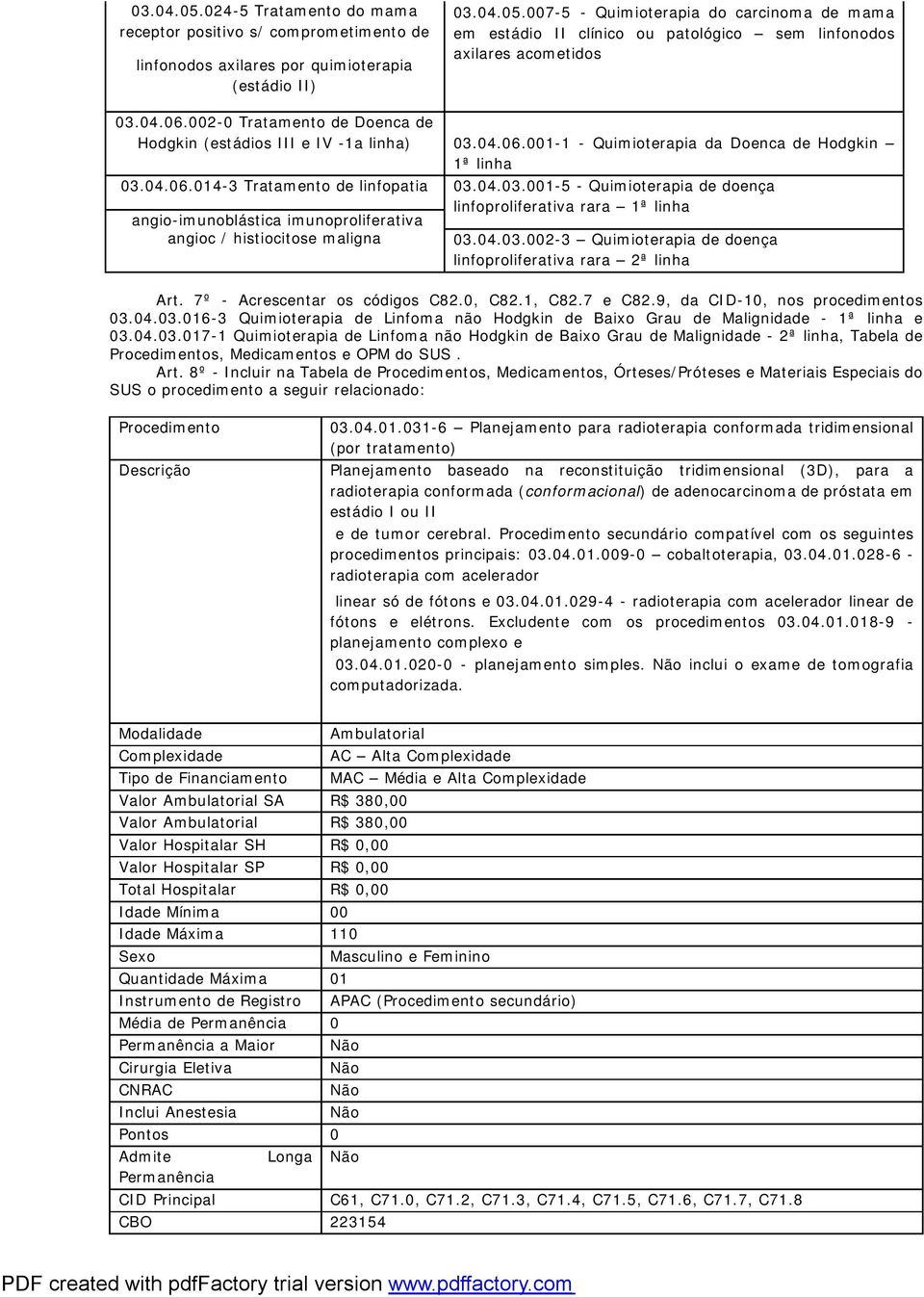 | 03.04.05.024-5 Tratamento do mama receptor positivo s/ comprometimento de linfonodos axilares por quimioterapia (estádio II) | 03.04.05.007-5 - Quimioterapia do carcinoma de mama em estádio II clínico ou patológico – sem linfonodos axilares acometidos |
|---|---|
| 03.04.06.002-0 Tratamento de Doenca de Hodgkin (estádios III e IV -1a linha) | 03.04.06.001-1 - Quimioterapia da Doenca de Hodgkin – 1ª linha |
| 03.04.06.014-3 Tratamento de linfopatia angio-imunoblástica imunoproliferativa angioc / histiocitose maligna | 03.04.03.001-5 - Quimioterapia de doença linfoproliferativa rara – 1ª linha |
| | 03.04.03.002-3 – Quimioterapia de doença linfoproliferativa rara – 2ª linha |

Art. 7º - Acrescentar os códigos C82.0, C82.1, C82.7 e C82.9, da CID-10, nos procedimentos 03.04.03.016-3 Quimioterapia de Linfoma não Hodgkin de Baixo Grau de Malignidade - 1ª linha e 03.04.03.017-1 Quimioterapia de Linfoma não Hodgkin de Baixo Grau de Malignidade - 2ª linha, Tabela de Procedimentos, Medicamentos e OPM do SUS .

Art. 8º - Incluir na Tabela de Procedimentos, Medicamentos, Órteses/Próteses e Materiais Especiais do SUS o procedimento a seguir relacionado:

| Procedimento | 03.04.01.031-6 – Planejamento para radioterapia conformada tridimensional (por tratamento) |
|---|---|
| Descrição | Planejamento baseado na reconstituição tridimensional (3D), para a radioterapia conformada (conformacional) de adenocarcinoma de próstata em estádio I ou II e de tumor cerebral. Procedimento secundário compatível com os seguintes procedimentos principais: 03.04.01.009-0 – cobaltoterapia, 03.04.01.028-6 - radioterapia com acelerador linear só de fótons e 03.04.01.029-4 - radioterapia com acelerador linear de fótons e elétrons. Excludente com os procedimentos 03.04.01.018-9 - planejamento complexo e 03.04.01.020-0 - planejamento simples. Não inclui o exame de tomografia computadorizada. |

| Modalidade | Ambulatorial |
|---|---|
| Complexidade | AC – Alta Complexidade |
| Tipo de Financiamento | MAC – Média e Alta Complexidade |
| Valor Ambulatorial SA | R$ 380,00 |
| Valor Ambulatorial | R$ 380,00 |
| Valor Hospitalar SH | R$ 0,00 |
| Valor Hospitalar SP | R$ 0,00 |
| Total Hospitalar | R$ 0,00 |
| Idade Mínima | 00 |
| Idade Máxima | 110 |
| Sexo | Masculino e Feminino |
| Quantidade Máxima | 01 |
| Instrumento de Registro | APAC (Procedimento secundário) |
| Média de Permanência | 0 |
| Permanência a Maior | Não |
| Cirurgia Eletiva | Não |
| CNRAC | Não |
| Inclui Anestesia | Não |
| Pontos | 0 |
| Admite Longa Permanência | Não |
| CID Principal | C61, C71.0, C71.2, C71.3, C71.4, C71.5, C71.6, C71.7, C71.8 |
| CBO | 223154 |

PDF created with pdfFactory trial version www.pdffactory.com